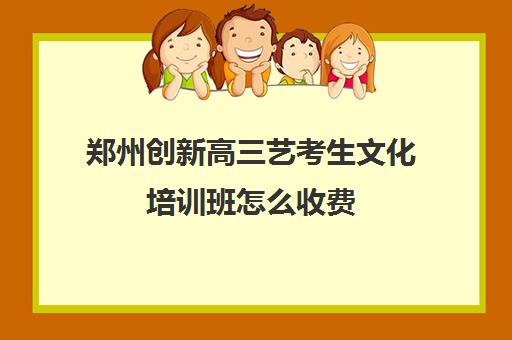 郑州创新高三艺考生文化培训班怎么收费